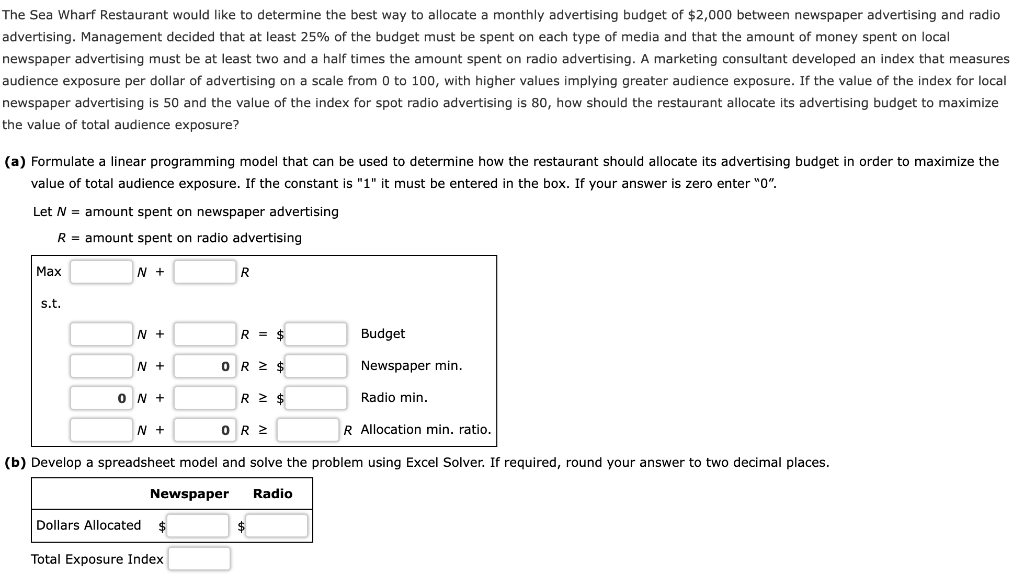 The Sea Wharf Restaurant would like to determine the best way to allocate a monthly advertising budget of $2,000 between newspaper advertising and radio advertising. Management decided that at least 25% of the budget must be spent on each type of media and that the amount of money spent on local newspaper advertising must be at least two and a half times the amount spent on radio advertising. A marketing consultant developed an index that measures audience exposure per dollar of advertising on a scale from 0 to 100, with higher values implying greater audience exposure. If the value of the index for local newspaper advertising is 50 and the value of the index for spot radio advertising is 80, how should the restaurant allocate its advertising budget to maximize the value of total audience exposure?

(a) Formulate a linear programming model that can be used to determine how the restaurant should allocate its advertising budget in order to maximize the value of total audience exposure. If the constant is "1" it must be entered in the box. If your answer is zero enter "0".

Let $N$ = amount spent on newspaper advertising

$R$ = amount spent on radio advertising

Max $N$ + $R$

s.t.

$N$ + $R$ = $ Budget

$N$ + 0 $R$ ≥ $ Newspaper min.

0 $N$ + $R$ ≥ $ Radio min.

$N$ + 0 $R$ ≥ $R$ Allocation min. ratio.

(b) Develop a spreadsheet model and solve the problem using Excel Solver. If required, round your answer to two decimal places.

| | Newspaper | Radio |
|---|---|---|
| Dollars Allocated | $ | $ |

Total Exposure Index